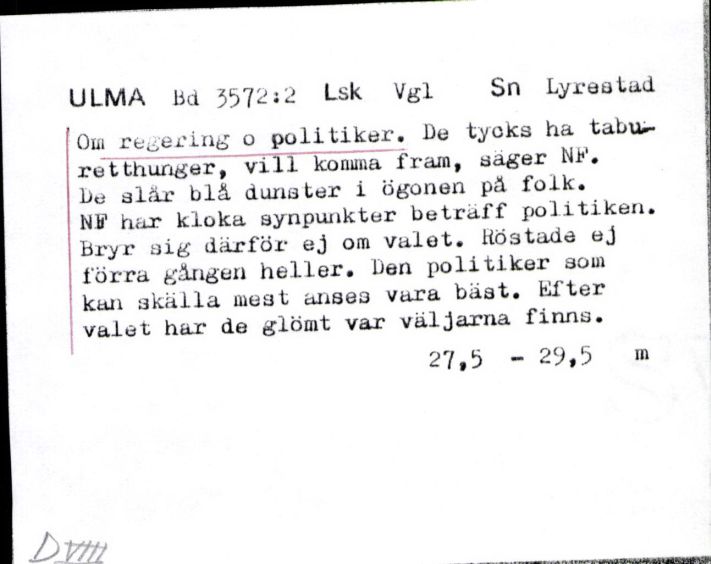 ULMA Bd 3572:2 Lsk Vgl Sn Lyrestad

Om regering o politiker. De tycks ha taburetthunger, vill komma fram, säger NF. De slår blå dunster i ögonen på folk. NF har kloka synpunkter beträff politiken. Bryr sig därför ej om valet. Röstade ej förra gången heller. Den politiker som kan skälla mest anses vara bäst. Efter valet har de glömt var väljarna finns.

27,5 - 29,5 m

DVIII